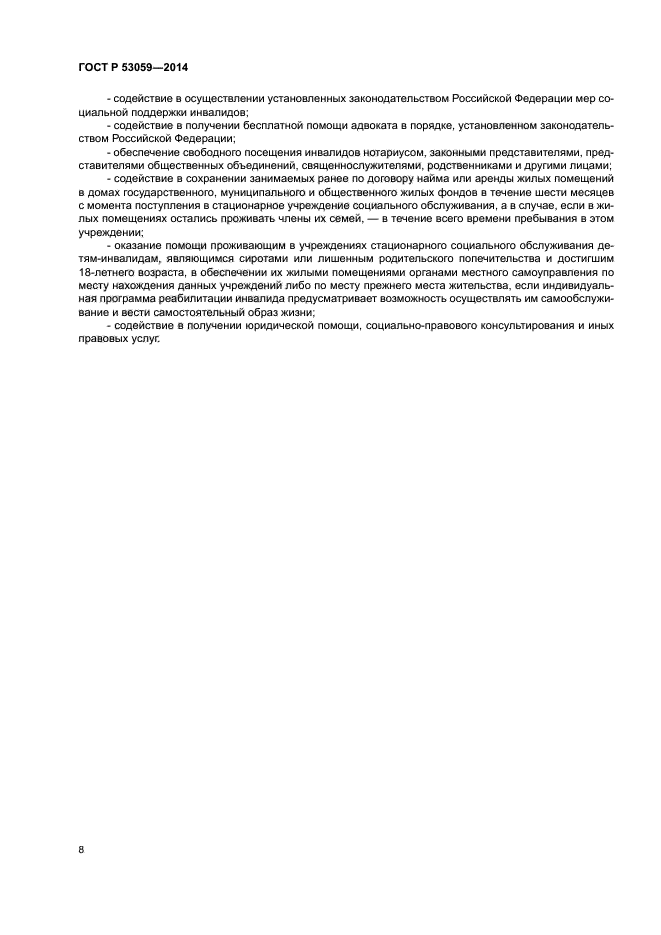 ГОСТ Р 53059—2014

- содействие в осуществлении установленных законодательством Российской Федерации мер социальной поддержки инвалидов;

- содействие в получении бесплатной помощи адвоката в порядке, установленном законодательством Российской Федерации;

- обеспечение свободного посещения инвалидов нотариусом, законными представителями, представителями общественных объединений, священнослужителями, родственниками и другими лицами;

- содействие в сохранении занимаемых ранее по договору найма или аренды жилых помещений в домах государственного, муниципального и общественного жилых фондов в течение шести месяцев с момента поступления в стационарное учреждение социального обслуживания, а в случае, если в жилых помещениях остались проживать члены их семей, — в течение всего времени пребывания в этом учреждении;

- оказание помощи проживающим в учреждениях стационарного социального обслуживания детям-инвалидам, являющимся сиротами или лишенным родительского попечительства и достигшим 18-летнего возраста, в обеспечении их жилыми помещениями органами местного самоуправления по месту нахождения данных учреждений либо по месту прежнего места жительства, если индивидуальная программа реабилитации инвалида предусматривает возможность осуществлять им самообслуживание и вести самостоятельный образ жизни;

- содействие в получении юридической помощи, социально-правового консультирования и иных правовых услуг.

8